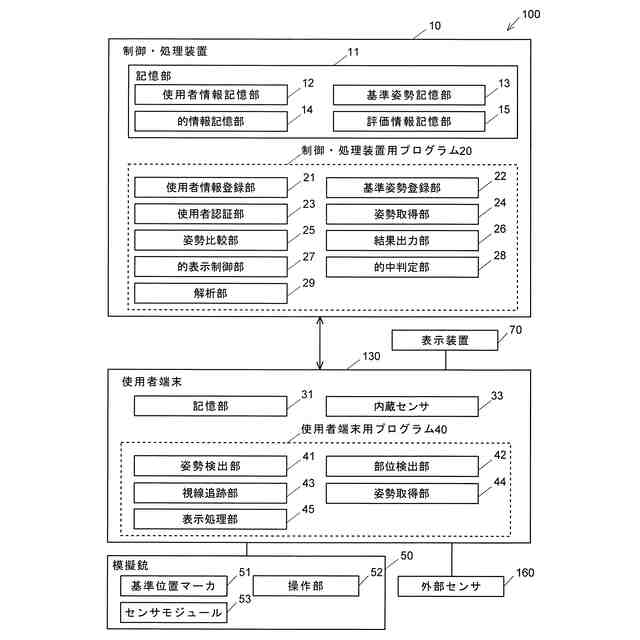 100

10

制御・処理装置

11

記憶部

使用者情報記憶部 12

基準姿勢記憶部 13

的情報記憶部 14

評価情報記憶部 15

制御・処理装置用プログラム20

使用者情報登録部 21

基準姿勢登録部 22

使用者認証部 23

姿勢取得部 24

姿勢比較部 25

結果出力部 26

的表示制御部 27

的中判定部 28

解析部 29

表示装置 70

130

使用者端末

記憶部 31

内蔵センサ 33

使用者端末用プログラム40

姿勢検出部 41

部位検出部 42

視線追跡部 43

姿勢取得部 44

表示処理部 45

模擬銃 50

基準位置マーカ 51

操作部 52

センサモジュール 53

外部センサ 160